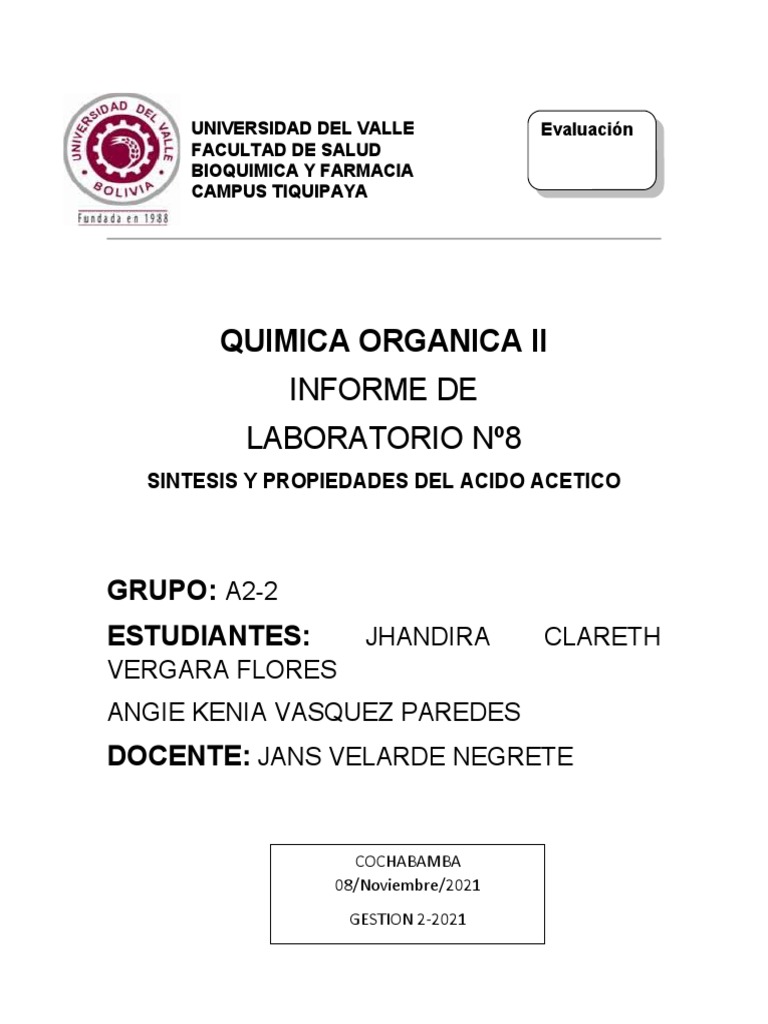 UNIVERSIDAD DEL VALLE
BOLIVIA
Fundada en 1988

UNIVERSIDAD DEL VALLE
FACULTAD DE SALUD
BIOQUIMICA Y FARMACIA
CAMPUS TIQUIPAYA

Evaluación

QUIMICA ORGANICA II
INFORME DE
LABORATORIO Nº8
SINTESIS Y PROPIEDADES DEL ACIDO ACETICO

GRUPO: A2-2
ESTUDIANTES: JHANDIRA CLARETH VERGARA FLORES
ANGIE KENIA VASQUEZ PAREDES
DOCENTE: JANS VELARDE NEGRETE

COCHABAMBA
08/Noviembre/2021
GESTION 2-2021